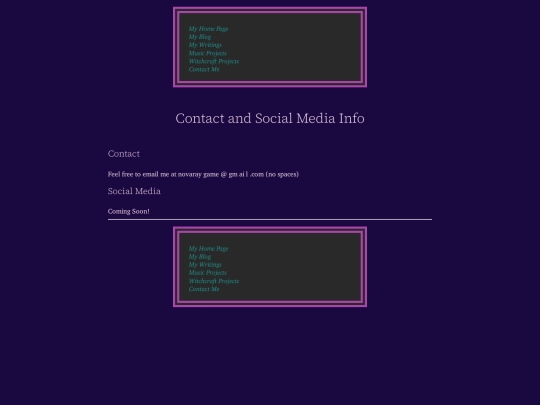 My Home Page
My Blog
My Writings
Music Projects
Witchcraft Projects
Contact Me

Contact and Social Media Info

Contact

Feel free to email me at novaray game @ gm ai l .com (no spaces)

Social Media

Coming Soon!

My Home Page
My Blog
My Writings
Music Projects
Witchcraft Projects
Contact Me